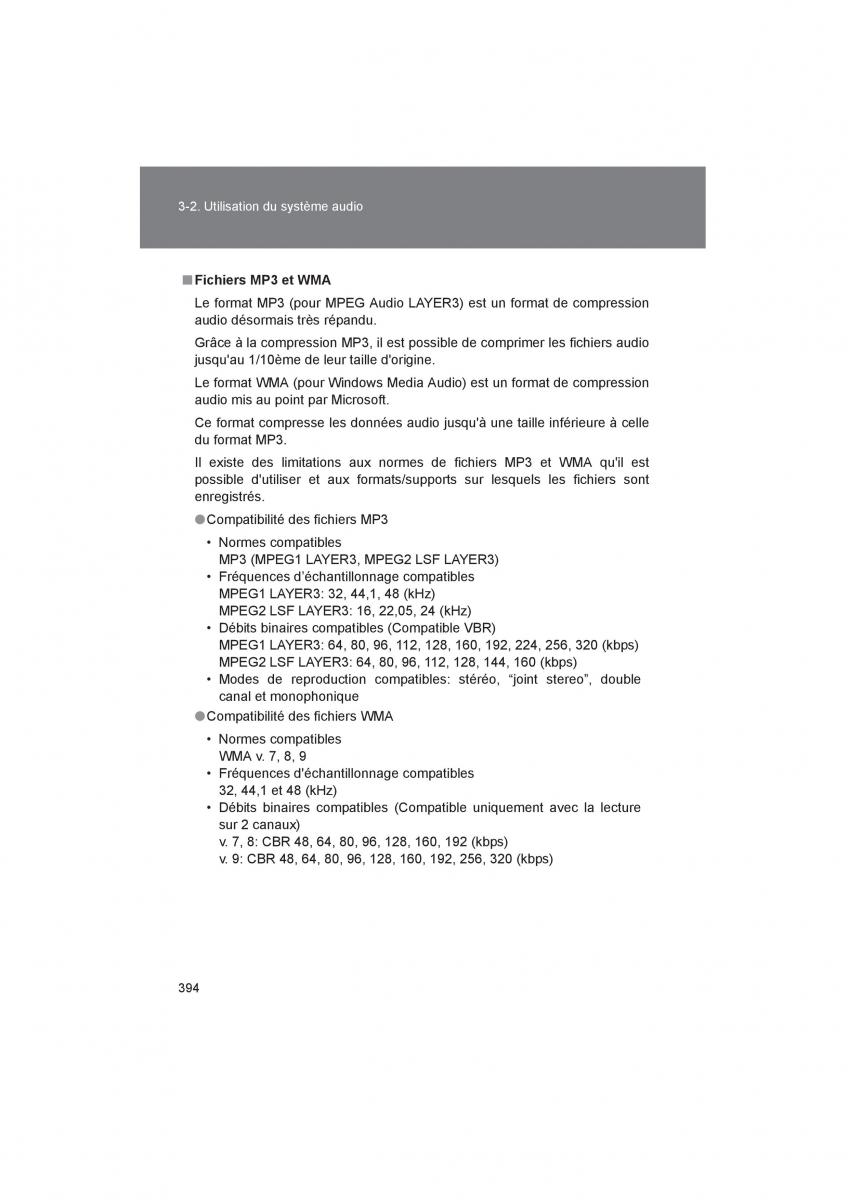 3-2. Utilisation du système audio

■ Fichiers MP3 et WMA

Le format MP3 (pour MPEG Audio LAYER3) est un format de compression audio désormais très répandu.

Grâce à la compression MP3, il est possible de comprimer les fichiers audio jusqu'au 1/10ème de leur taille d'origine.

Le format WMA (pour Windows Media Audio) est un format de compression audio mis au point par Microsoft.

Ce format compresse les données audio jusqu'à une taille inférieure à celle du format MP3.

Il existe des limitations aux normes de fichiers MP3 et WMA qu'il est possible d'utiliser et aux formats/supports sur lesquels les fichiers sont enregistrés.

● Compatibilité des fichiers MP3

• Normes compatibles
MP3 (MPEG1 LAYER3, MPEG2 LSF LAYER3)
• Fréquences d'échantillonnage compatibles
MPEG1 LAYER3: 32, 44,1, 48 (kHz)
MPEG2 LSF LAYER3: 16, 22,05, 24 (kHz)
• Débits binaires compatibles (Compatible VBR)
MPEG1 LAYER3: 64, 80, 96, 112, 128, 160, 192, 224, 256, 320 (kbps)
MPEG2 LSF LAYER3: 64, 80, 96, 112, 128, 144, 160 (kbps)
• Modes de reproduction compatibles: stéréo, "joint stereo", double canal et monophonique

● Compatibilité des fichiers WMA

• Normes compatibles
WMA v. 7, 8, 9
• Fréquences d'échantillonnage compatibles
32, 44,1 et 48 (kHz)
• Débits binaires compatibles (Compatible uniquement avec la lecture sur 2 canaux)
v. 7, 8: CBR 48, 64, 80, 96, 128, 160, 192 (kbps)
v. 9: CBR 48, 64, 80, 96, 128, 160, 192, 256, 320 (kbps)

394